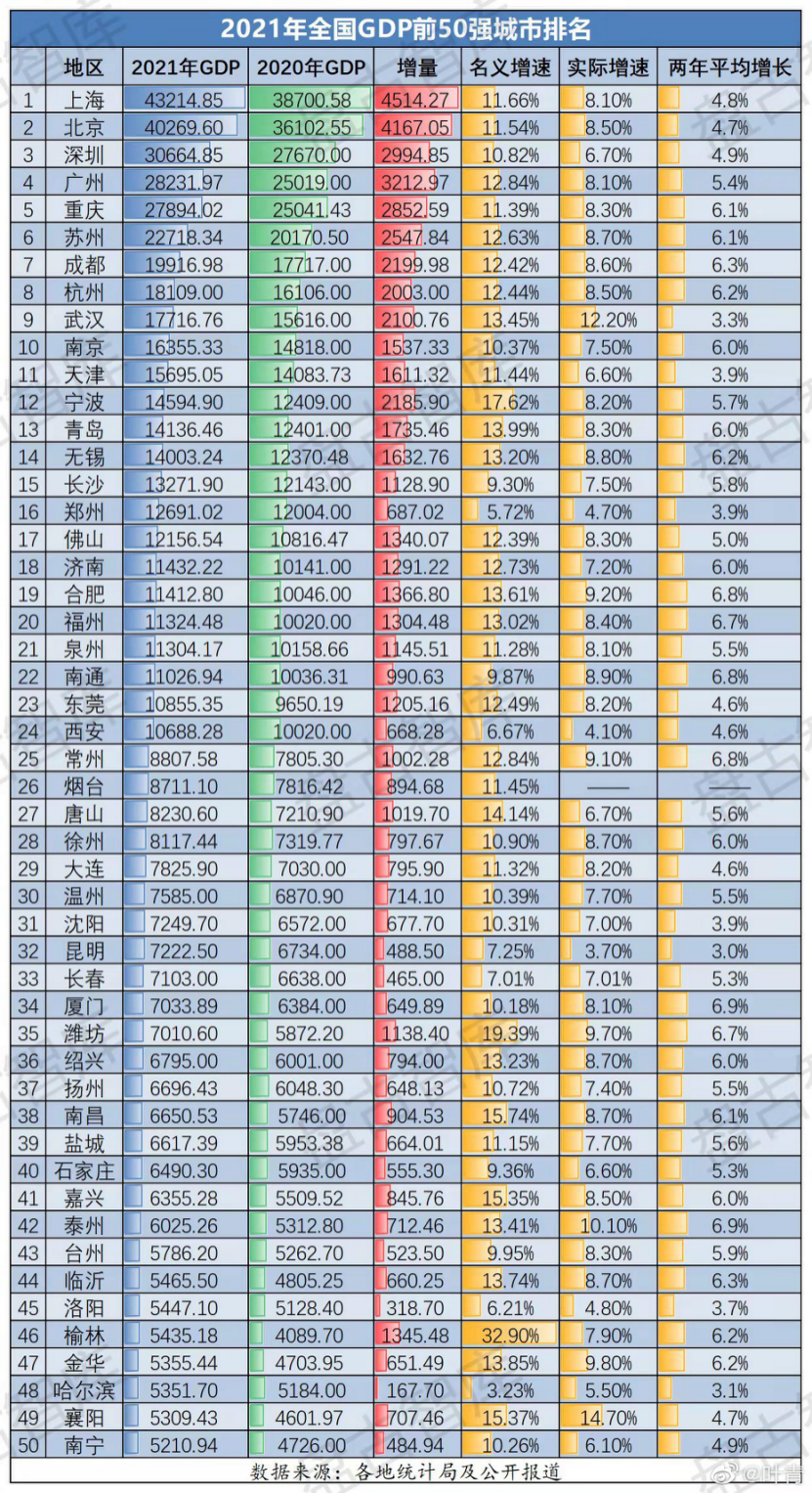 2021年全国GDP前50强城市排名

| | 地区 | 2021年GDP | 2020年GDP | 增量 | 名义增速 | 实际增速 | 两年平均增长 |
|---|---|---|---|---|---|---|---|
| 1 | 上海 | 43214.85 | 38700.58 | 4514.27 | 11.66% | 8.10% | 4.8% |
| 2 | 北京 | 40269.60 | 36102.55 | 4167.05 | 11.54% | 8.50% | 4.7% |
| 3 | 深圳 | 30664.85 | 27670.00 | 2994.85 | 10.82% | 6.70% | 4.9% |
| 4 | 广州 | 28231.97 | 25019.00 | 3212.97 | 12.84% | 8.10% | 5.4% |
| 5 | 重庆 | 27894.02 | 25041.43 | 2852.59 | 11.39% | 8.30% | 6.1% |
| 6 | 苏州 | 22718.34 | 20170.50 | 2547.84 | 12.63% | 8.70% | 6.1% |
| 7 | 成都 | 19916.98 | 17717.00 | 2199.98 | 12.42% | 8.60% | 6.3% |
| 8 | 杭州 | 18109.00 | 16106.00 | 2003.00 | 12.44% | 8.50% | 6.2% |
| 9 | 武汉 | 17716.76 | 15616.00 | 2100.76 | 13.45% | 12.20% | 3.3% |
| 10 | 南京 | 16355.33 | 14818.00 | 1537.33 | 10.37% | 7.50% | 6.0% |
| 11 | 天津 | 15695.05 | 14083.73 | 1611.32 | 11.44% | 6.60% | 3.9% |
| 12 | 宁波 | 14594.90 | 12409.00 | 2185.90 | 17.62% | 8.20% | 5.7% |
| 13 | 青岛 | 14136.46 | 12401.00 | 1735.46 | 13.99% | 8.30% | 6.0% |
| 14 | 无锡 | 14003.24 | 12370.48 | 1632.76 | 13.20% | 8.80% | 6.2% |
| 15 | 长沙 | 13271.90 | 12143.00 | 1128.90 | 9.30% | 7.50% | 5.8% |
| 16 | 郑州 | 12691.02 | 12004.00 | 687.02 | 5.72% | 4.70% | 3.9% |
| 17 | 佛山 | 12156.54 | 10816.47 | 1340.07 | 12.39% | 8.30% | 5.0% |
| 18 | 济南 | 11432.22 | 10141.00 | 1291.22 | 12.73% | 7.20% | 6.0% |
| 19 | 合肥 | 11412.80 | 10046.00 | 1366.80 | 13.61% | 9.20% | 6.8% |
| 20 | 福州 | 11324.48 | 10020.00 | 1304.48 | 13.02% | 8.40% | 6.7% |
| 21 | 泉州 | 11304.17 | 10158.66 | 1145.51 | 11.28% | 8.10% | 5.5% |
| 22 | 南通 | 11026.94 | 10036.31 | 990.63 | 9.87% | 8.90% | 6.8% |
| 23 | 东莞 | 10855.35 | 9650.19 | 1205.16 | 12.49% | 8.20% | 4.6% |
| 24 | 西安 | 10688.28 | 10020.00 | 668.28 | 6.67% | 4.10% | 4.6% |
| 25 | 常州 | 8807.58 | 7805.30 | 1002.28 | 12.84% | 9.10% | 6.8% |
| 26 | 烟台 | 8711.10 | 7816.42 | 894.68 | 11.45% | —— | —— |
| 27 | 唐山 | 8230.60 | 7210.90 | 1019.70 | 14.14% | 6.70% | 5.6% |
| 28 | 徐州 | 8117.44 | 7319.77 | 797.67 | 10.90% | 8.70% | 6.0% |
| 29 | 大连 | 7825.90 | 7030.00 | 795.90 | 11.32% | 8.20% | 4.6% |
| 30 | 温州 | 7585.00 | 6870.90 | 714.10 | 10.39% | 7.70% | 5.5% |
| 31 | 沈阳 | 7249.70 | 6572.00 | 677.70 | 10.31% | 7.00% | 3.9% |
| 32 | 昆明 | 7222.50 | 6734.00 | 488.50 | 7.25% | 3.70% | 3.0% |
| 33 | 长春 | 7103.00 | 6638.00 | 465.00 | 7.01% | 7.01% | 5.3% |
| 34 | 厦门 | 7033.89 | 6384.00 | 649.89 | 10.18% | 8.10% | 6.9% |
| 35 | 潍坊 | 7010.60 | 5872.20 | 1138.40 | 19.39% | 9.70% | 6.7% |
| 36 | 绍兴 | 6795.00 | 6001.00 | 794.00 | 13.23% | 8.70% | 6.0% |
| 37 | 扬州 | 6696.43 | 6048.30 | 648.13 | 10.72% | 7.40% | 5.5% |
| 38 | 南昌 | 6650.53 | 5746.00 | 904.53 | 15.74% | 8.70% | 6.1% |
| 39 | 盐城 | 6617.39 | 5953.38 | 664.01 | 11.15% | 7.70% | 5.6% |
| 40 | 石家庄 | 6490.30 | 5935.00 | 555.30 | 9.36% | 6.60% | 5.3% |
| 41 | 嘉兴 | 6355.28 | 5509.52 | 845.76 | 15.35% | 8.50% | 6.0% |
| 42 | 泰州 | 6025.26 | 5312.80 | 712.46 | 13.41% | 10.10% | 6.9% |
| 43 | 台州 | 5786.20 | 5262.70 | 523.50 | 9.95% | 8.30% | 5.9% |
| 44 | 临沂 | 5465.50 | 4805.25 | 660.25 | 13.74% | 8.70% | 6.3% |
| 45 | 洛阳 | 5447.10 | 5128.40 | 318.70 | 6.21% | 4.80% | 3.7% |
| 46 | 榆林 | 5435.18 | 4089.70 | 1345.48 | 32.90% | 7.90% | 6.2% |
| 47 | 金华 | 5355.44 | 4703.95 | 651.49 | 13.85% | 9.80% | 6.2% |
| 48 | 哈尔滨 | 5351.70 | 5184.00 | 167.70 | 3.23% | 5.50% | 3.1% |
| 49 | 襄阳 | 5309.43 | 4601.97 | 707.46 | 15.37% | 14.70% | 4.7% |
| 50 | 南宁 | 5210.94 | 4726.00 | 484.94 | 10.26% | 6.10% | 4.9% |

数据来源：各地统计局及公开报道

@叶青